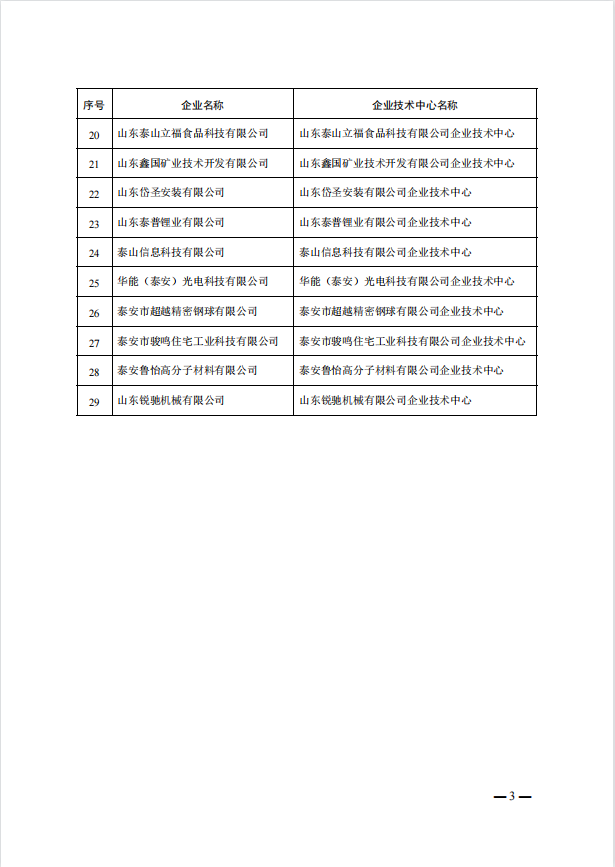 | 序号 | 企业名称 | 企业技术中心名称 |
|---|---|---|
| 20 | 山东泰山立福食品科技有限公司 | 山东泰山立福食品科技有限公司企业技术中心 |
| 21 | 山东鑫国矿业技术开发有限公司 | 山东鑫国矿业技术开发有限公司企业技术中心 |
| 22 | 山东岱圣安装有限公司 | 山东岱圣安装有限公司企业技术中心 |
| 23 | 山东泰普锂业有限公司 | 山东泰普锂业有限公司企业技术中心 |
| 24 | 泰山信息科技有限公司 | 泰山信息科技有限公司企业技术中心 |
| 25 | 华能（泰安）光电科技有限公司 | 华能（泰安）光电科技有限公司企业技术中心 |
| 26 | 泰安市超越精密钢球有限公司 | 泰安市超越精密钢球有限公司企业技术中心 |
| 27 | 泰安市骏鸣住宅工业科技有限公司 | 泰安市骏鸣住宅工业科技有限公司企业技术中心 |
| 28 | 泰安鲁怡高分子材料有限公司 | 泰安鲁怡高分子材料有限公司企业技术中心 |
| 29 | 山东锐驰机械有限公司 | 山东锐驰机械有限公司企业技术中心 |

—3—